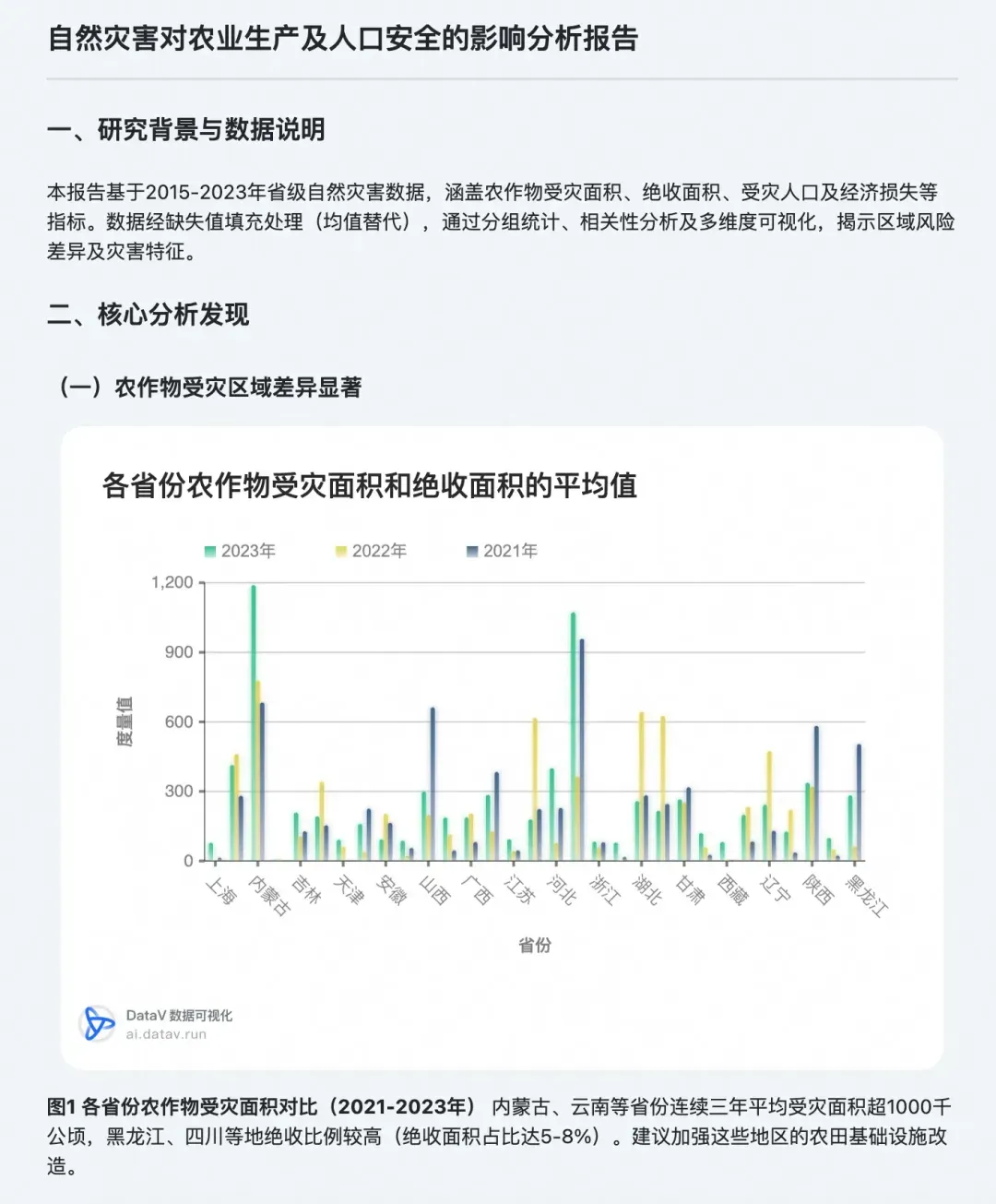 自然灾害对农业生产及人口安全的影响分析报告

一、研究背景与数据说明

本报告基于2015-2023年省级自然灾害数据，涵盖农作物受灾面积、绝收面积、受灾人口及经济损失等指标。数据经缺失值填充处理（均值替代），通过分组统计、相关性分析及多维度可视化，揭示区域风险差异及灾害特征。

二、核心分析发现

（一）农作物受灾区域差异显著

各省份农作物受灾面积和绝收面积的平均值

2023年 2022年 2021年

1,200
900
600
300
0

度量值

上海 内蒙古 吉林 天津 安徽 山西 广西 江苏 河北 浙江 湖北 甘肃 西藏 辽宁 陕西 黑龙江

省份

DataV 数据可视化
ai.datav.run

图1 各省份农作物受灾面积对比（2021-2023年） 内蒙古、云南等省份连续三年平均受灾面积超1000千公顷，黑龙江、四川等地绝收比例较高（绝收面积占比达5-8%）。建议加强这些地区的农田基础设施改造。